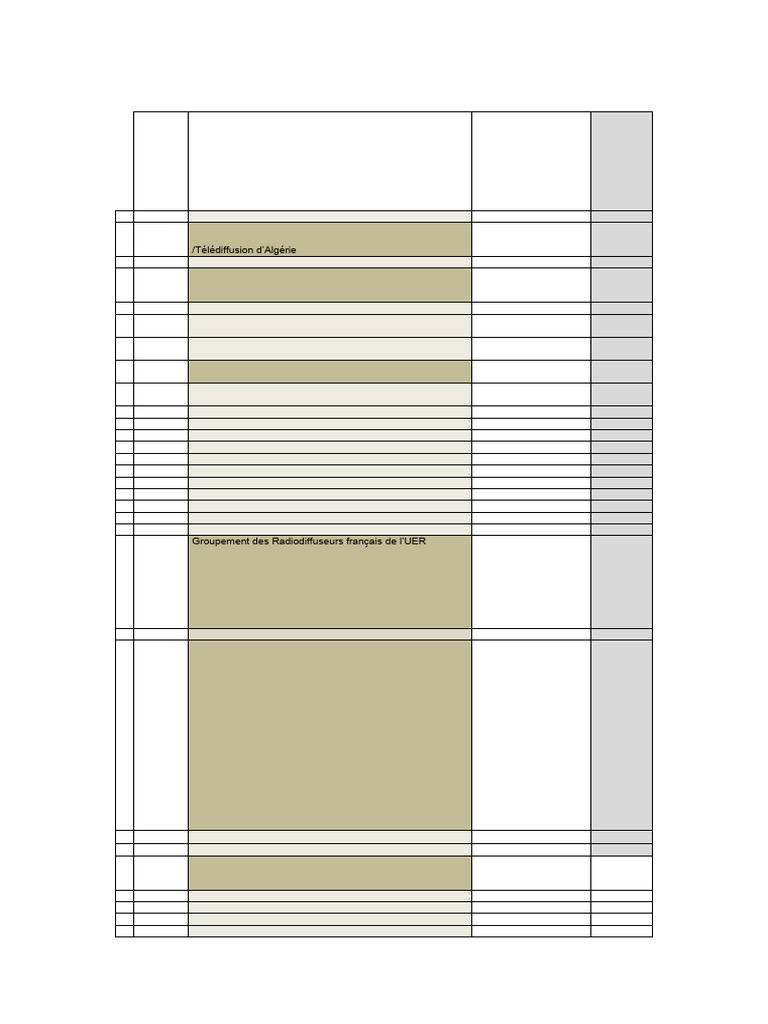 /Télédiffusion d'Algérie

Groupement des Radiodiffuseurs français de l'UER